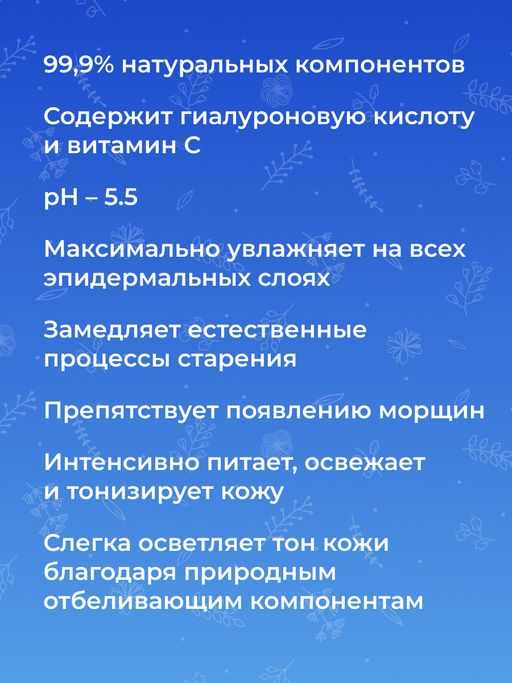 99,9% натуральных компонентов

Содержит гиалуроновую кислоту и витамин С

pH – 5.5

Максимально увлажняет на всех эпидермальных слоях

Замедляет естественные процессы старения

Препятствует появлению морщин

Интенсивно питает, освежает и тонизирует кожу

Слегка осветляет тон кожи благодаря природным отбеливающим компонентам